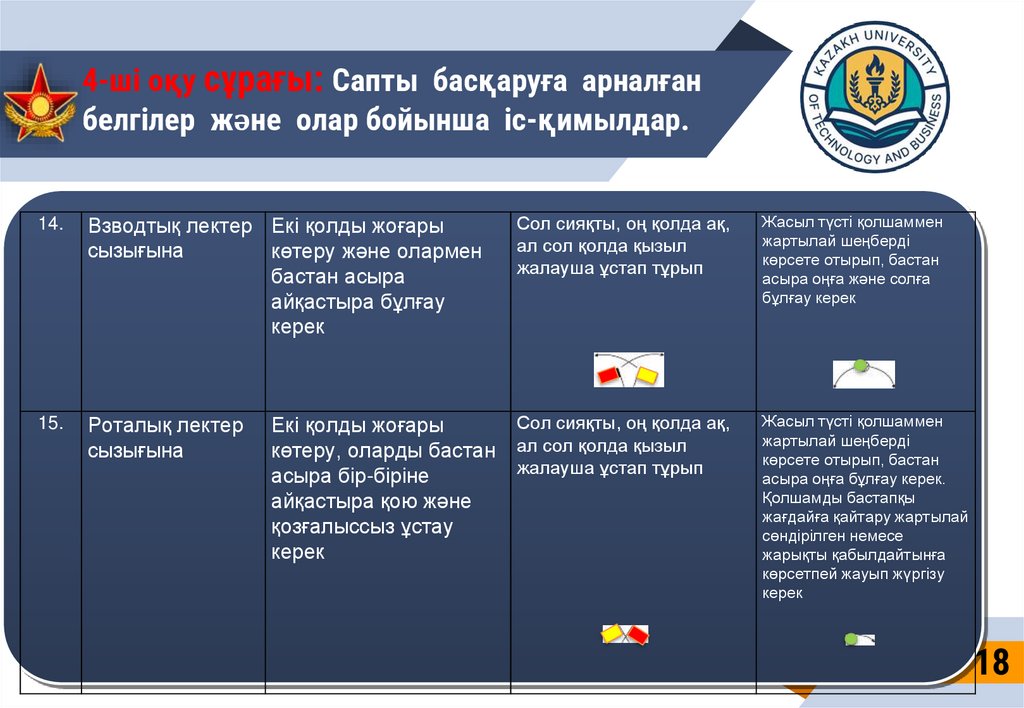 4-ші оқу сұрағы: Сапты басқаруға арналған белгілер және олар бойынша іс-қимылдар.

KAZAKH UNIVERSITY OF TECHNOLOGY AND BUSINESS

| 14. | Взводтық лектер сызығына | Екі қолды жоғары көтеру және олармен бастан асыра айқастыра бұлғау керек | Сол сияқты, оң қолда ақ, ал сол қолда қызыл жалауша ұстап тұрып | Жасыл түсті қолшаммен жартылай шеңберді көрсете отырып, бастан асыра оңға және солға бұлғау керек |
|---|---|---|---|---|
| 15. | Роталық лектер сызығына | Екі қолды жоғары көтеру, оларды бастан асыра бір-біріне айқастыра қою және қозғалыссыз ұстау керек | Сол сияқты, оң қолда ақ, ал сол қолда қызыл жалауша ұстап тұрып | Жасыл түсті қолшаммен жартылай шеңберді көрсете отырып, бастан асыра оңға бұлғау керек. Қолшамды бастапқы жағдайға қайтару жартылай сөндірілген немесе жарықты қабылдайтынға көрсетпей жауып жүргізу керек |

18